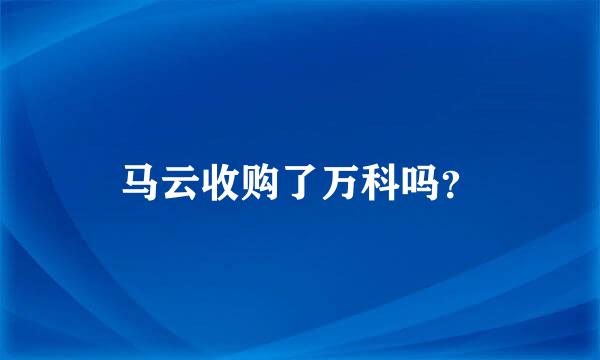 马云收购了万科吗?